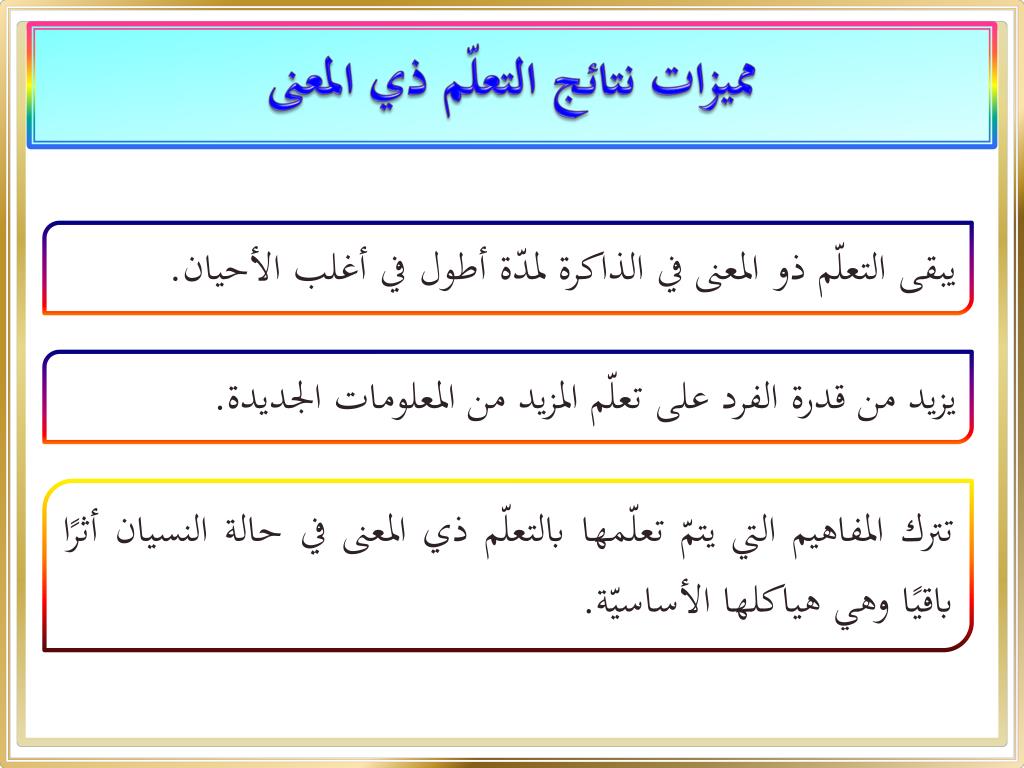 مميزات نتائج التعلّم ذي المعنى

يبقى التعلّم ذو المعنى في الذاكرة لمدّة أطول في أغلب الأحيان.

يزيد من قدرة الفرد على تعلّم المزيد من المعلومات الجديدة.

تترك المفاهيم التي يتمّ تعلّمها بالتعلّم ذي المعنى في حالة النسيان أثرًا باقيًا وهي هياكلها الأساسيّة.